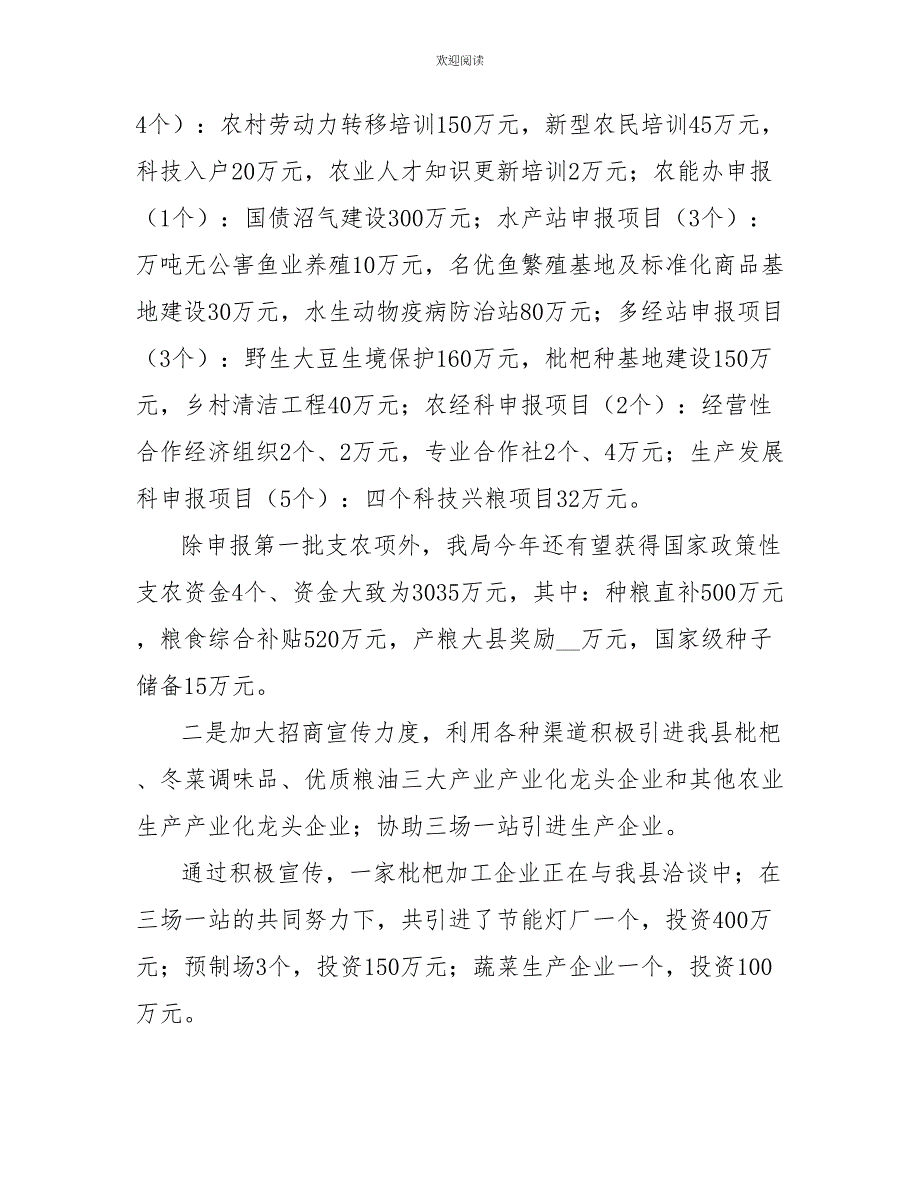 欢迎阅读

4个）：农村劳动力转移培训150万元，新型农民培训45万元，科技入户20万元，农业人才知识更新培训2万元；农能办申报（1个）：国债沼气建设300万元；水产站申报项目（3个）：万吨无公害鱼业养殖10万元，名优鱼繁殖基地及标准化商品基地建设30万元，水生动物疫病防治站80万元；多经站申报项目（3个）：野生大豆生境保护160万元，枇杷种基地建设150万元，乡村清洁工程40万元；农经科申报项目（2个）：经营性合作经济组织2个、2万元，专业合作社2个、4万元；生产发展科申报项目（5个）：四个科技兴粮项目32万元。

除申报第一批支农项外，我局今年还有望获得国家政策性支农资金4个、资金大致为3035万元，其中：种粮直补500万元，粮食综合补贴520万元，产粮大县奖励__万元，国家级种子储备15万元。

二是加大招商宣传力度，利用各种渠道积极引进我县枇杷、冬菜调味品、优质粮油三大产业产业化龙头企业和其他农业生产产业化龙头企业；协助三场一站引进生产企业。

通过积极宣传，一家枇杷加工企业正在与我县洽谈中；在三场一站的共同努力下，共引进了节能灯厂一个，投资400万元；预制场3个，投资150万元；蔬菜生产企业一个，投资100万元。